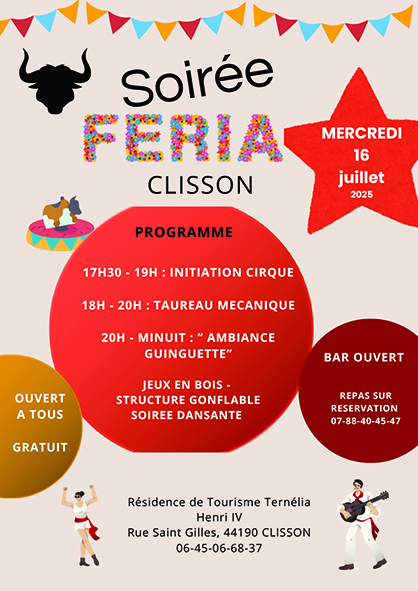 Soirée
FERIA
CLISSON

MERCREDI
16
juillet
2025

PROGRAMME

17H30 - 19H : INITIATION CIRQUE

18H - 20H : TAUREAU MECANIQUE

20H - MINUIT : “ AMBIANCE GUINGUETTE”

JEUX EN BOIS -
STRUCTURE GONFLABLE
SOIREE DANSANTE

OUVERT A TOUS

GRATUIT

BAR OUVERT

REPAS SUR RESERVATION
07-88-40-45-47

Résidence de Tourisme Ternélia
Henri IV
Rue Saint Gilles, 44190 CLISSON
06-45-06-68-37